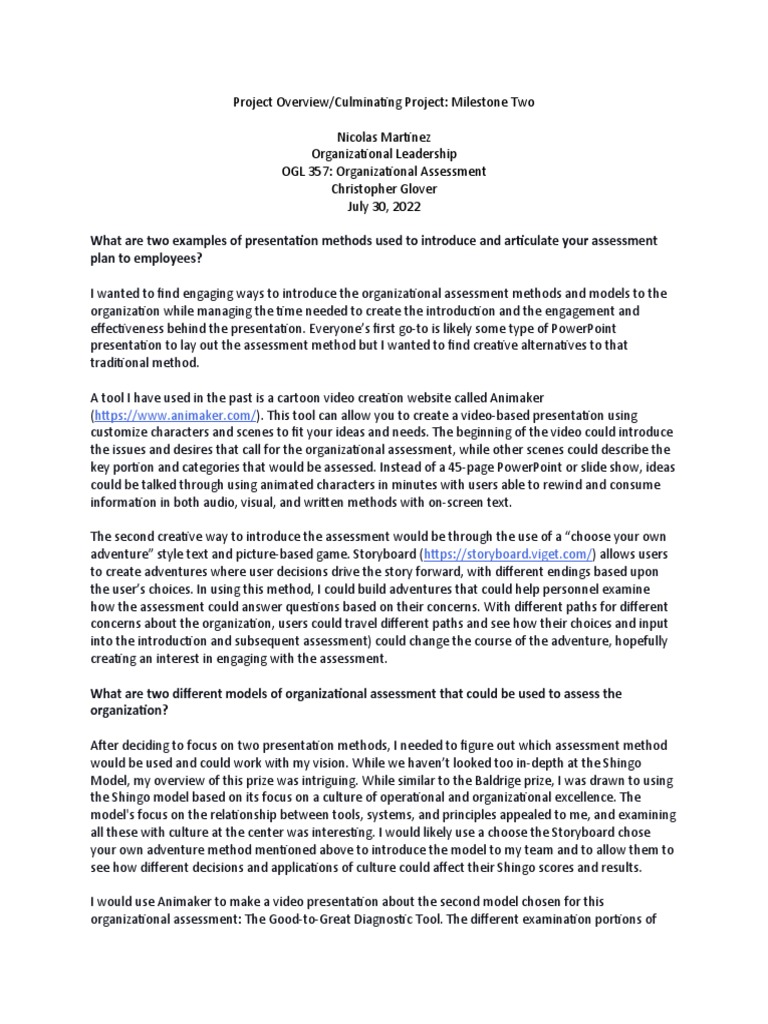 Project Overview/Culminating Project: Milestone Two

Nicolas Martinez
Organizational Leadership
OGL 357: Organizational Assessment
Christopher Glover
July 30, 2022

What are two examples of presentation methods used to introduce and articulate your assessment plan to employees?

I wanted to find engaging ways to introduce the organizational assessment methods and models to the organization while managing the time needed to create the introduction and the engagement and effectiveness behind the presentation. Everyone's first go-to is likely some type of PowerPoint presentation to lay out the assessment method but I wanted to find creative alternatives to that traditional method.

A tool I have used in the past is a cartoon video creation website called Animaker (https://www.animaker.com/). This tool can allow you to create a video-based presentation using customize characters and scenes to fit your ideas and needs. The beginning of the video could introduce the issues and desires that call for the organizational assessment, while other scenes could describe the key portion and categories that would be assessed. Instead of a 45-page PowerPoint or slide show, ideas could be talked through using animated characters in minutes with users able to rewind and consume information in both audio, visual, and written methods with on-screen text.

The second creative way to introduce the assessment would be through the use of a "choose your own adventure" style text and picture-based game. Storyboard (https://storyboard.viget.com/) allows users to create adventures where user decisions drive the story forward, with different endings based upon the user's choices. In using this method, I could build adventures that could help personnel examine how the assessment could answer questions based on their concerns. With different paths for different concerns about the organization, users could travel different paths and see how their choices and input into the introduction and subsequent assessment) could change the course of the adventure, hopefully creating an interest in engaging with the assessment.

What are two different models of organizational assessment that could be used to assess the organization?

After deciding to focus on two presentation methods, I needed to figure out which assessment method would be used and could work with my vision. While we haven't looked too in-depth at the Shingo Model, my overview of this prize was intriguing. While similar to the Baldrige prize, I was drawn to using the Shingo model based on its focus on a culture of operational and organizational excellence. The model's focus on the relationship between tools, systems, and principles appealed to me, and examining all these with culture at the center was interesting. I would likely use a choose the Storyboard chose your own adventure method mentioned above to introduce the model to my team and to allow them to see how different decisions and applications of culture could affect their Shingo scores and results.

I would use Animaker to make a video presentation about the second model chosen for this organizational assessment: The Good-to-Great Diagnostic Tool. The different examination portions of